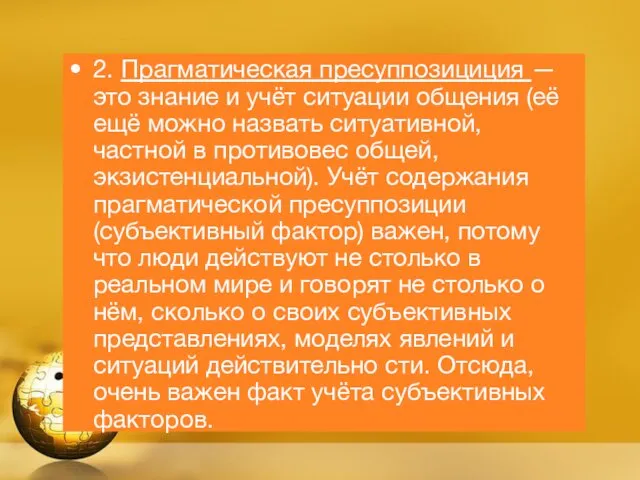 • 2. Прагматическая пресуппозициция — это знание и учёт ситуации общения (её ещё можно назвать ситуативной, частной в противовес общей, экзистенциальной). Учёт содержания прагматической пресуппозиции (субъективный фактор) важен, потому что люди действуют не столько в реальном мире и говорят не столько о нём, сколько о своих субъективных представлениях, моделях явлений и ситуаций действительно сти. Отсюда, очень важен факт учёта субъективных факторов.